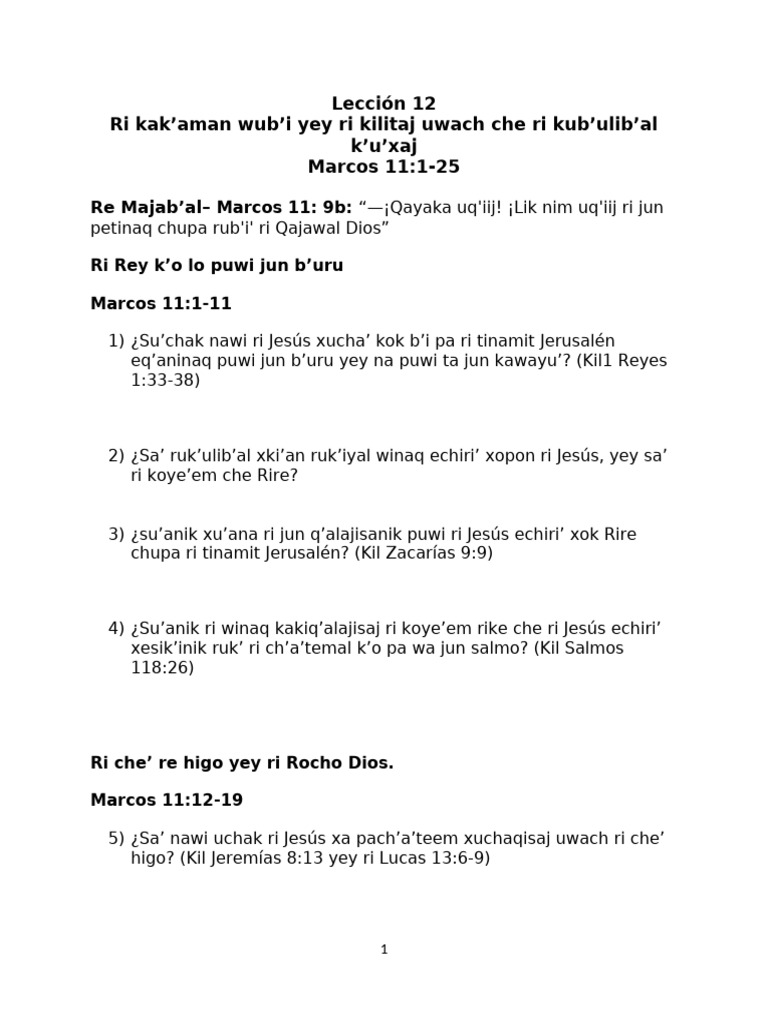 Lección 12
Ri kak’aman wub’i yey ri kilitaj uwach che ri kub’ulib’al k’u’xaj
Marcos 11:1-25

Re Majab’al– Marcos 11: 9b: “—¡Qayaka uq'iij! ¡Lik nim uq'iij ri jun petinaq chupa rub'i' ri Qajawal Dios”

Ri Rey k’o lo puwi jun b’uru

Marcos 11:1-11

1) ¿Su’chak nawi ri Jesús xucha’ kok b’i pa ri tinamit Jerusalén eq’aninaq puwi jun b’uru yey na puwi ta jun kawayu’? (Kil1 Reyes 1:33-38)

2) ¿Sa’ ruk’ulib’al xki’an ruk’iyal winaq echiri’ xopon ri Jesús, yey sa’ ri koye’em che Rire?

3) ¿su’anik xu’ana ri jun q’alajisanik puwi ri Jesús echiri’ xok Rire chupa ri tinamit Jerusalén? (Kil Zacarías 9:9)

4) ¿Su’anik ri winaq kakiq’alajisaj ri koye’em rike che ri Jesús echiri’ xesik’inik ruk’ ri ch’a’temal k’o pa wa jun salmo? (Kil Salmos 118:26)

Ri che’ re higo yey ri Rocho Dios.

Marcos 11:12-19

5) ¿Sa’ nawi uchak ri Jesús xa pach’a’teem xuchaqisaj uwach ri che’ higo? (Kil Jeremías 8:13 yey ri Lucas 13:6-9)

1